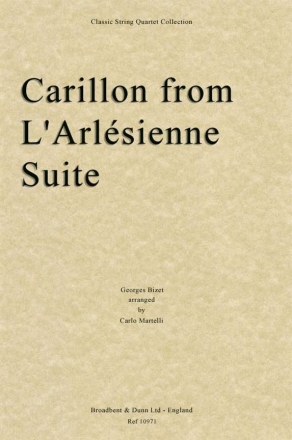 Classic String Quartet Collection

Carillon from L'Arlésienne Suite

Georges Bizet
arranged
by
Carlo Martelli

Broadbent & Dunn Ltd - England
Ref 10971